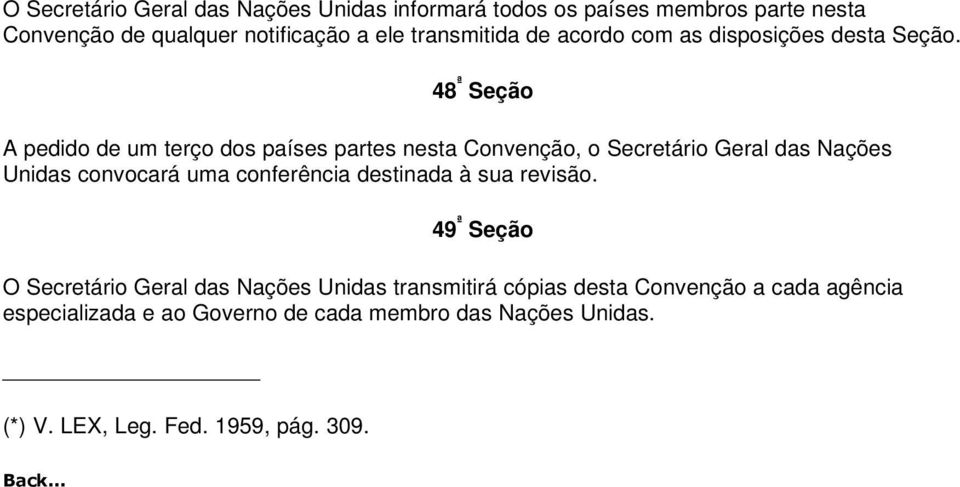 O Secretário Geral das Nações Unidas informará todos os países membros parte nesta Convenção de qualquer notificação a ele transmitida de acordo com as disposições desta Seção.

48ª Seção

A pedido de um terço dos países partes nesta Convenção, o Secretário Geral das Nações Unidas convocará uma conferência destinada à sua revisão.

49ª Seção

O Secretário Geral das Nações Unidas transmitirá cópias desta Convenção a cada agência especializada e ao Governo de cada membro das Nações Unidas.

(*) V. LEX, Leg. Fed. 1959, pág. 309.

Back...